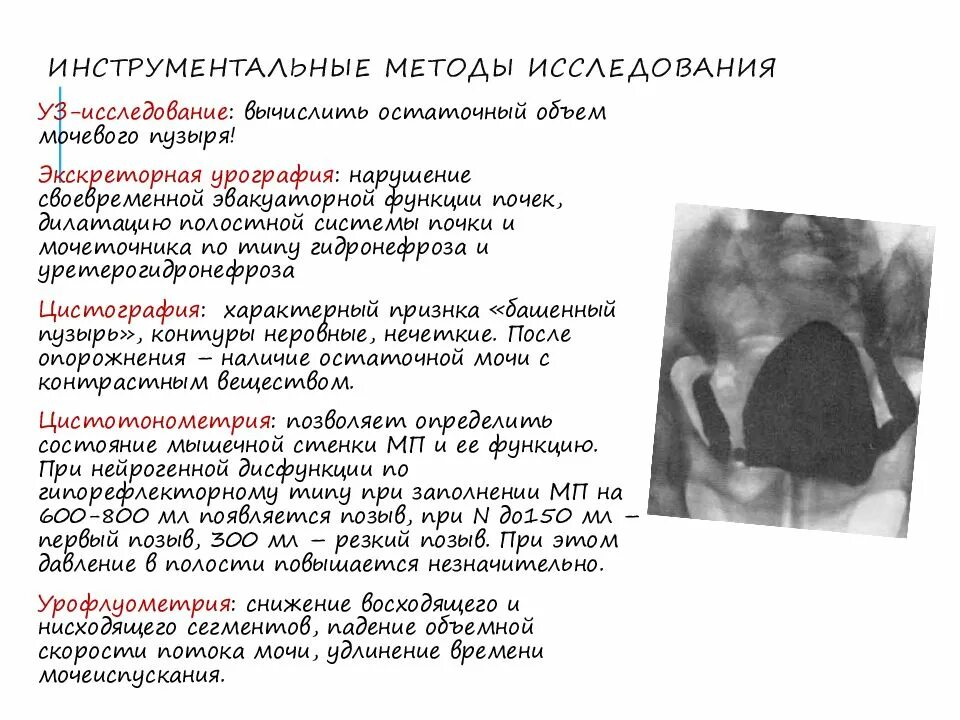 ИНСТРУМЕНТАЛЬНЫЕ МЕТОДЫ ИССЛЕДОВАНИЯ

УЗ-исследование: вычислить остаточный объем мочевого пузыря!

Экскреторная урография: нарушение своевременной эвакуаторной функции почек, дилатацию полостной системы почки и мочеточника по типу гидронефроза и уретерогидронефроза

Цистография: характерный признка «башенный пузырь», контуры неровные, нечеткие. После опорожнения – наличие остаточной мочи с контрастным веществом.

Цистотонометрия: позволяет определить состояние мышечной стенки МП и ее функцию. При нейрогенной дисфункции по гипорефлекторному типу при заполнении МП на 600-800 мл появляется позыв, при N до150 мл – первый позыв, 300 мл – резкий позыв. При этом давление в полости повышается незначительно.

Урофлуометрия: снижение восходящего и нисходящего сегментов, падение объемной скорости потока мочи, удлинение времени мочеиспускания.